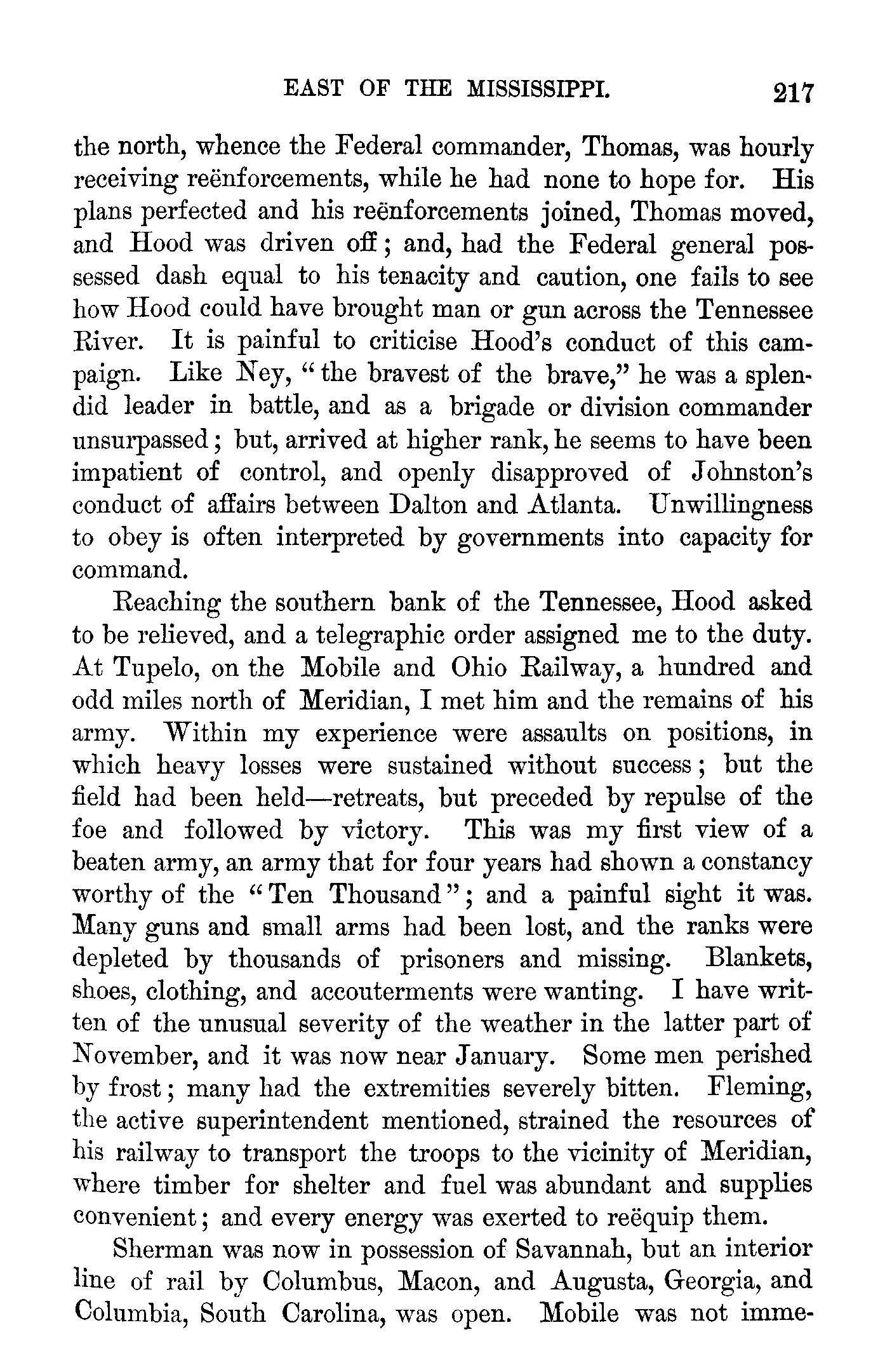 EAST OF THE MISSISSIPPI. 217

the north, whence the Federal commander, Thomas, was hourly receiving reënforcements, while he had none to hope for. His plans perfected and his reënforcements joined, Thomas moved, and Hood was driven off; and, had the Federal general possessed dash equal to his tenacity and caution, one fails to see how Hood could have brought man or gun across the Tennessee River. It is painful to criticise Hood's conduct of this campaign. Like Ney, "the bravest of the brave," he was a splendid leader in battle, and as a brigade or division commander unsurpassed; but, arrived at higher rank, he seems to have been impatient of control, and openly disapproved of Johnston's conduct of affairs between Dalton and Atlanta. Unwillingness to obey is often interpreted by governments into capacity for command.

Reaching the southern bank of the Tennessee, Hood asked to be relieved, and a telegraphic order assigned me to the duty. At Tupelo, on the Mobile and Ohio Railway, a hundred and odd miles north of Meridian, I met him and the remains of his army. Within my experience were assaults on positions, in which heavy losses were sustained without success; but the field had been held—retreats, but preceded by repulse of the foe and followed by victory. This was my first view of a beaten army, an army that for four years had shown a constancy worthy of the "Ten Thousand"; and a painful sight it was. Many guns and small arms had been lost, and the ranks were depleted by thousands of prisoners and missing. Blankets, shoes, clothing, and accouterments were wanting. I have written of the unusual severity of the weather in the latter part of November, and it was now near January. Some men perished by frost; many had the extremities severely bitten. Fleming, the active superintendent mentioned, strained the resources of his railway to transport the troops to the vicinity of Meridian, where timber for shelter and fuel was abundant and supplies convenient; and every energy was exerted to reëquip them.

Sherman was now in possession of Savannah, but an interior line of rail by Columbus, Macon, and Augusta, Georgia, and Columbia, South Carolina, was open. Mobile was not imme-